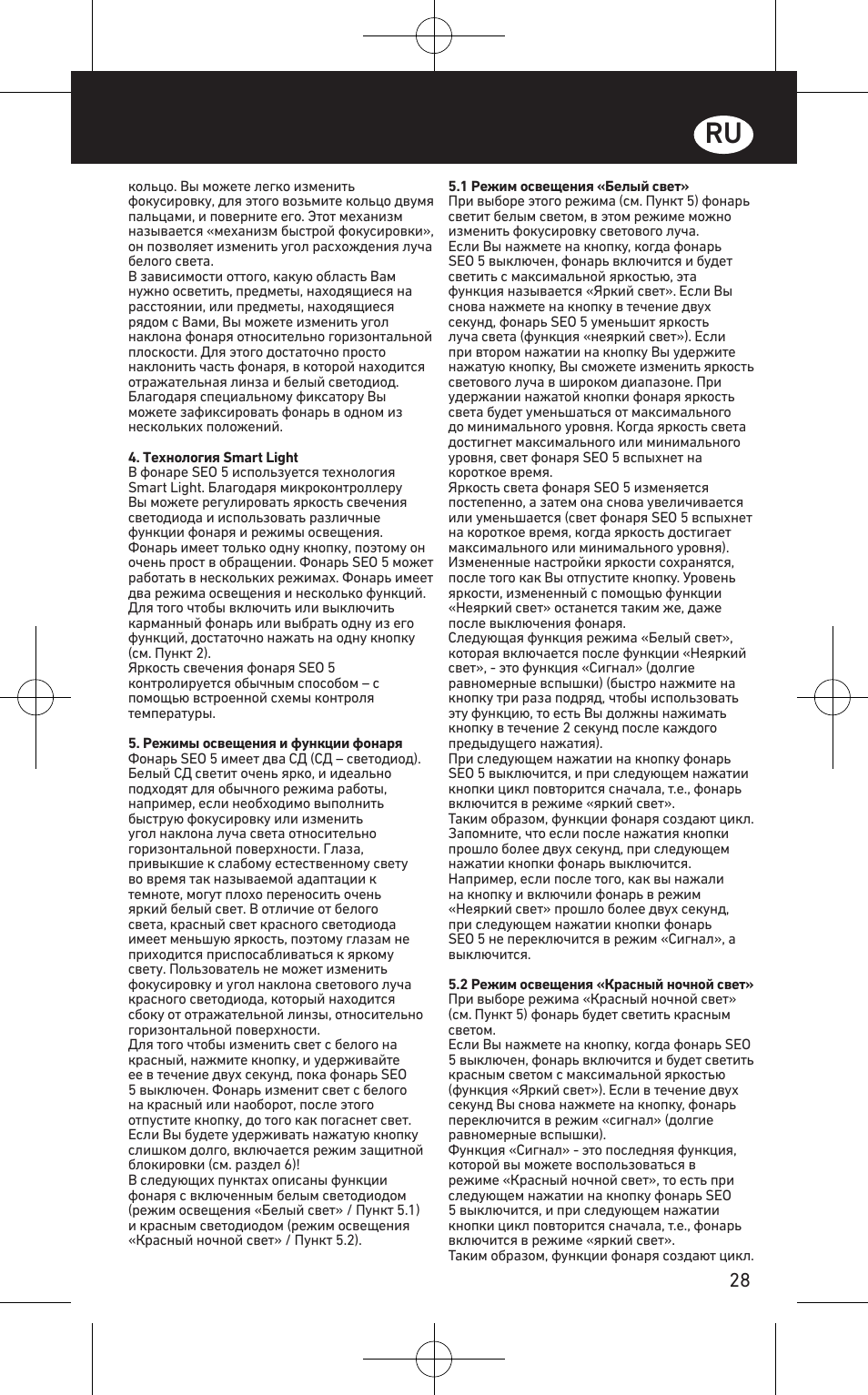 RU

кольцо. Вы можете легко изменить фокусировку, для этого возьмите кольцо двумя пальцами, и поверните его. Этот механизм называется «механизм быстрой фокусировки», он позволяет изменить угол расхождения луча белого света.
В зависимости оттого, какую область Вам нужно осветить, предметы, находящиеся на расстоянии, или предметы, находящиеся рядом с Вами, Вы можете изменить угол наклона фонаря относительно горизонтальной плоскости. Для этого достаточно просто наклонить часть фонаря, в которой находится отражательная линза и белый светодиод. Благодаря специальному фиксатору Вы можете зафиксировать фонарь в одном из нескольких положений.

4. Технология Smart Light
В фонаре SEO 5 используется технология Smart Light. Благодаря микроконтроллеру Вы можете регулировать яркость свечения светодиода и использовать различные функции фонаря и режимы освещения. Фонарь имеет только одну кнопку, поэтому он очень прост в обращении. Фонарь SEO 5 может работать в нескольких режимах. Фонарь имеет два режима освещения и несколько функций. Для того чтобы включить или выключить карманный фонарь или выбрать одну из его функций, достаточно нажать на одну кнопку (см. Пункт 2).
Яркость свечения фонаря SEO 5 контролируется обычным способом – с помощью встроенной схемы контроля температуры.

5. Режимы освещения и функции фонаря
Фонарь SEO 5 имеет два СД (СД – светодиод). Белый СД светит очень ярко, и идеально подходят для обычного режима работы, например, если необходимо выполнить быструю фокусировку или изменить угол наклона луча света относительно горизонтальной поверхности. Глаза, привыкшие к слабому естественному свету во время так называемой адаптации к темноте, могут плохо переносить очень яркий белый свет. В отличие от белого света, красный свет красного светодиода имеет меньшую яркость, поэтому глазам не приходится приспосабливаться к яркому свету. Пользователь не может изменить фокусировку и угол наклона светового луча красного светодиода, который находится сбоку от отражательной линзы, относительно горизонтальной поверхности.
Для того чтобы изменить свет с белого на красный, нажмите кнопку, и удерживайте ее в течение двух секунд, пока фонарь SEO 5 выключен. Фонарь изменит свет с белого на красный или наоборот, после этого отпустите кнопку, до того как погаснет свет. Если Вы будете удерживать нажатую кнопку слишком долго, включается режим защитной блокировки (см. раздел 6)!
В следующих пунктах описаны функции фонаря с включенным белым светодиодом (режим освещения «Белый свет» / Пункт 5.1) и красным светодиодом (режим освещения «Красный ночной свет» / Пункт 5.2).

5.1 Режим освещения «Белый свет»
При выборе этого режима (см. Пункт 5) фонарь светит белым светом, в этом режиме можно изменить фокусировку светового луча.
Если Вы нажмете на кнопку, когда фонарь SEO 5 выключен, фонарь включится и будет светить с максимальной яркостью, эта функция называется «Яркий свет». Если Вы снова нажмете на кнопку в течение двух секунд, фонарь SEO 5 уменьшит яркость луча света (функция «неяркий свет»). Если при втором нажатии на кнопку Вы удержите нажатую кнопку, Вы сможете изменить яркость светового луча в широком диапазоне. При удержании нажатой кнопки фонаря яркость света будет уменьшаться от максимального до минимального уровня. Когда яркость света достигнет максимального или минимального уровня, свет фонаря SEO 5 вспыхнет на короткое время.
Яркость света фонаря SEO 5 изменяется постепенно, а затем она снова увеличивается или уменьшается (свет фонаря SEO 5 вспыхнет на короткое время, когда яркость достигает максимального или минимального уровня). Измененные настройки яркости сохранятся, после того как Вы отпустите кнопку. Уровень яркости, измененный с помощью функции «Неяркий свет» останется таким же, даже после выключения фонаря.
Следующая функция режима «Белый свет», которая включается после функции «Неяркий свет», - это функция «Сигнал» (долгие равномерные вспышки) (быстро нажмите на кнопку три раза подряд, чтобы использовать эту функцию, то есть Вы должны нажимать кнопку в течение 2 секунд после каждого предыдущего нажатия).
При следующем нажатии на кнопку фонарь SEO 5 выключится, и при следующем нажатии кнопки цикл повторится сначала, т.е., фонарь включится в режиме «яркий свет».
Таким образом, функции фонаря создают цикл. Запомните, что если после нажатия кнопки прошло более двух секунд, при следующем нажатии кнопки фонарь выключится.
Например, если после того, как вы нажали на кнопку и включили фонарь в режим «Неяркий свет» прошло более двух секунд, при следующем нажатии кнопки фонарь SEO 5 не переключится в режим «Сигнал», а выключится.

5.2 Режим освещения «Красный ночной свет»
При выборе режима «Красный ночной свет» (см. Пункт 5) фонарь будет светить красным светом.
Если Вы нажмете на кнопку, когда фонарь SEO 5 выключен, фонарь включится и будет светить красным светом с максимальной яркостью (функция «Яркий свет»). Если в течение двух секунд Вы снова нажмете на кнопку, фонарь переключится в режим «сигнал» (долгие равномерные вспышки).
Функция «Сигнал» - это последняя функция, которой вы можете воспользоваться в режиме «Красный ночной свет», то есть при следующем нажатии на кнопку фонарь SEO 5 выключится, и при следующем нажатии кнопки цикл повторится сначала, т.е., фонарь включится в режиме «яркий свет».
Таким образом, функции фонаря создают цикл.

28